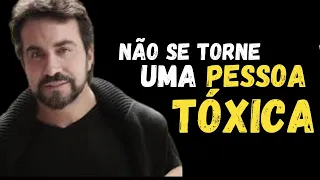 NÃO SE TORNE UMA PESSOA TÓXICA